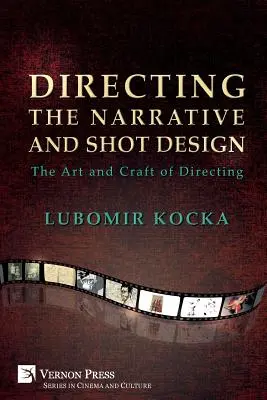 DIRECTING THE NARRATIVE AND SHOT DESIGN

The Art and Craft of Directing

LUBOMIR KOCKA

VERNON PRESS
SERIES IN CINEMA AND CULTURE